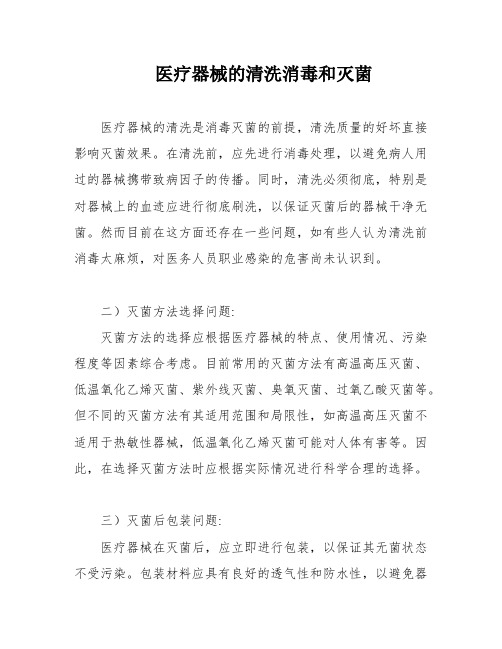 医疗器械的清洗消毒和灭菌

医疗器械的清洗是消毒灭菌的前提，清洗质量的好坏直接影响灭菌效果。在清洗前，应先进行消毒处理，以避免病人用过的器械携带致病因子的传播。同时，清洗必须彻底，特别是对器械上的血迹应进行彻底刷洗，以保证灭菌后的器械干净无菌。然而目前在这方面还存在一些问题，如有些人认为清洗前消毒太麻烦，对医务人员职业感染的危害尚未认识到。

二）灭菌方法选择问题:

灭菌方法的选择应根据医疗器械的特点、使用情况、污染程度等因素综合考虑。目前常用的灭菌方法有高温高压灭菌、低温氧化乙烯灭菌、紫外线灭菌、臭氧灭菌、过氧乙酸灭菌等。但不同的灭菌方法有其适用范围和局限性，如高温高压灭菌不适用于热敏性器械，低温氧化乙烯灭菌可能对人体有害等。因此，在选择灭菌方法时应根据实际情况进行科学合理的选择。

三）灭菌后包装问题:

医疗器械在灭菌后，应立即进行包装，以保证其无菌状态不受污染。包装材料应具有良好的透气性和防水性，以避免器